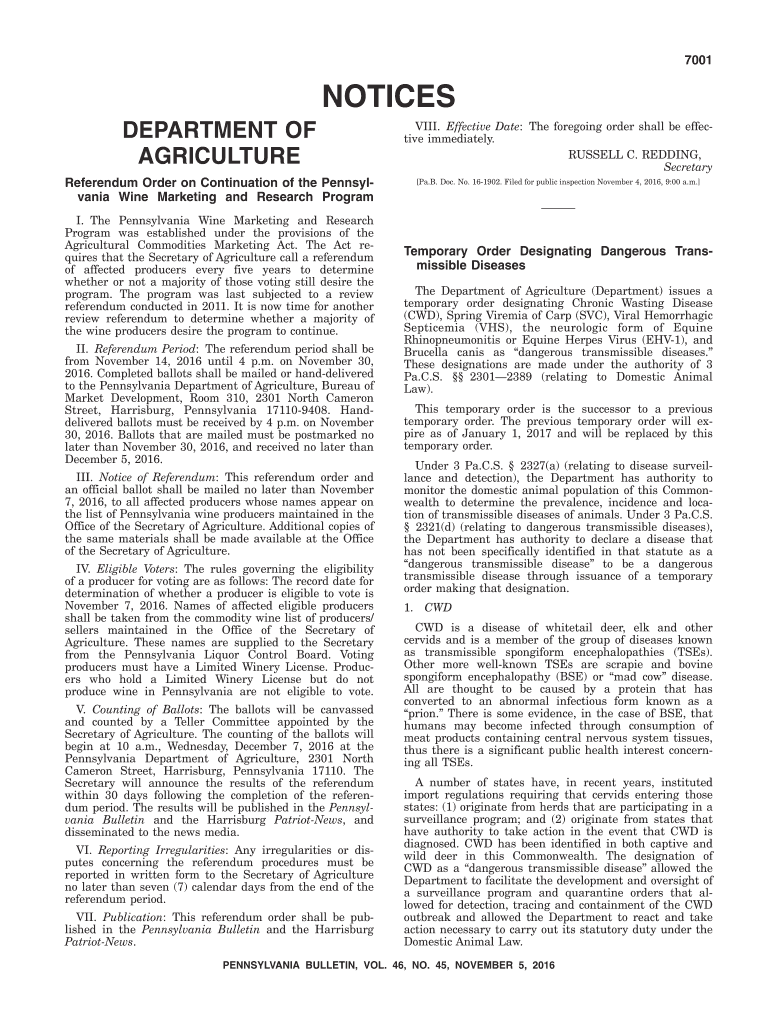 7001

NOTICES

DEPARTMENT OF AGRICULTURE

Referendum Order on Continuation of the Pennsylvania Wine Marketing and Research Program

I. The Pennsylvania Wine Marketing and Research Program was established under the provisions of the Agricultural Commodities Marketing Act. The Act requires that the Secretary of Agriculture call a referendum of affected producers every five years to determine whether or not a majority of those voting still desire the program. The program was last subjected to a review referendum conducted in 2011. It is now time for another review referendum to determine whether a majority of the wine producers desire the program to continue.

II. Referendum Period: The referendum period shall be from November 14, 2016 until 4 p.m. on November 30, 2016. Completed ballots shall be mailed or hand-delivered to the Pennsylvania Department of Agriculture, Bureau of Market Development, Room 310, 2301 North Cameron Street, Harrisburg, Pennsylvania 17110-9408. Hand-delivered ballots must be received by 4 p.m. on November 30, 2016. Ballots that are mailed must be postmarked no later than November 30, 2016, and received no later than December 5, 2016.

III. Notice of Referendum: This referendum order and an official ballot shall be mailed no later than November 7, 2016, to all affected producers whose names appear on the list of Pennsylvania wine producers maintained in the Office of the Secretary of Agriculture. Additional copies of the same materials shall be made available at the Office of the Secretary of Agriculture.

IV. Eligible Voters: The rules governing the eligibility of a producer for voting are as follows: The record date for determination of whether a producer is eligible to vote is November 7, 2016. Names of affected eligible producers shall be taken from the commodity wine list of producers/sellers maintained in the Office of the Secretary of Agriculture. These names are supplied to the Secretary from the Pennsylvania Liquor Control Board. Voting producers must have a Limited Winery License. Producers who hold a Limited Winery License but do not produce wine in Pennsylvania are not eligible to vote.

V. Counting of Ballots: The ballots will be canvassed and counted by a Teller Committee appointed by the Secretary of Agriculture. The counting of the ballots will begin at 10 a.m., Wednesday, December 7, 2016 at the Pennsylvania Department of Agriculture, 2301 North Cameron Street, Harrisburg, Pennsylvania 17110. The Secretary will announce the results of the referendum within 30 days following the completion of the referendum period. The results will be published in the Pennsylvania Bulletin and the Harrisburg Patriot-News, and disseminated to the news media.

VI. Reporting Irregularities: Any irregularities or disputes concerning the referendum procedures must be reported in written form to the Secretary of Agriculture no later than seven (7) calendar days from the end of the referendum period.

VII. Publication: This referendum order shall be published in the Pennsylvania Bulletin and the Harrisburg Patriot-News.

VIII. Effective Date: The foregoing order shall be effective immediately.

RUSSELL C. REDDING,
Secretary

[Pa.B. Doc. No. 16-1902. Filed for public inspection November 4, 2016, 9:00 a.m.]

Temporary Order Designating Dangerous Transmissible Diseases

The Department of Agriculture (Department) issues a temporary order designating Chronic Wasting Disease (CWD), Spring Viremia of Carp (SVC), Viral Hemorrhagic Septicemia (VHS), the neurologic form of Equine Rhinopneumonitis or Equine Herpes Virus (EHV-1), and Brucella canis as "dangerous transmissible diseases." These designations are made under the authority of 3 Pa.C.S. §§ 2301—2389 (relating to Domestic Animal Law).

This temporary order is the successor to a previous temporary order. The previous temporary order will expire as of January 1, 2017 and will be replaced by this temporary order.

Under 3 Pa.C.S. § 2327(a) (relating to disease surveillance and detection), the Department has authority to monitor the domestic animal population of this Commonwealth to determine the prevalence, incidence and location of transmissible diseases of animals. Under 3 Pa.C.S. § 2321(d) (relating to dangerous transmissible diseases), the Department has authority to declare a disease that has not been specifically identified in that statute as a "dangerous transmissible disease" to be a dangerous transmissible disease through issuance of a temporary order making that designation.

1. CWD

CWD is a disease of whitetail deer, elk and other cervids and is a member of the group of diseases known as transmissible spongiform encephalopathies (TSEs). Other more well-known TSEs are scrapie and bovine spongiform encephalopathy (BSE) or "mad cow" disease. All are thought to be caused by a protein that has converted to an abnormal infectious form known as a "prion." There is some evidence, in the case of BSE, that humans may become infected through consumption of meat products containing central nervous system tissues, thus there is a significant public health interest concerning all TSEs.

A number of states have, in recent years, instituted import regulations requiring that cervids entering those states: (1) originate from herds that are participating in a surveillance program; and (2) originate from states that have authority to take action in the event that CWD is diagnosed. CWD has been identified in both captive and wild deer in this Commonwealth. The designation of CWD as a "dangerous transmissible disease" allowed the Department to facilitate the development and oversight of a surveillance program and quarantine orders that allowed for detection, tracing and containment of the CWD outbreak and allowed the Department to react and take action necessary to carry out its statutory duty under the Domestic Animal Law.

PENNSYLVANIA BULLETIN, VOL. 46, NO. 45, NOVEMBER 5, 2016